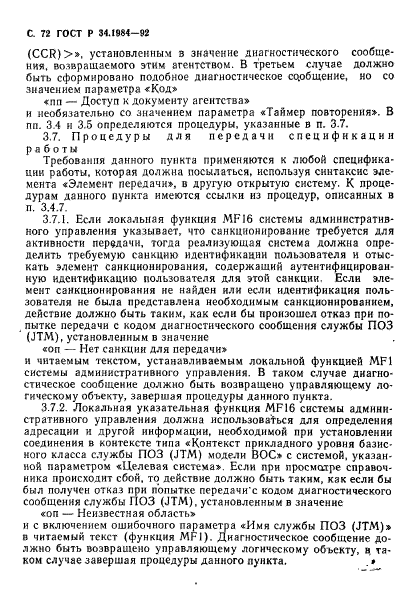 С. 72 ГОСТ Р 34.1984—92

(CCR)>», установленным в значение диагностического сообщения, возвращаемого этим агентством. В третьем случае должно быть сформировано подобное диагностическое сообщение, но со значением параметра «Код»

«пп — Доступ к документу агентства»

и необязательно со значением параметра «Таймер повторения». В пп. 3.4 и 3.5 определяются процедуры, указанные в п. 3.7.

3.7. Процедуры для передачи спецификации работы

Требования данного пункта применяются к любой спецификации работы, которая должна посылаться, используя синтаксис элемента «Элемент передачи», в другую открытую систему. К процедурам данного пункта имеются ссылки из процедур, описанных в п. 3.4.7.

3.7.1. Если локальная функция MF16 системы административного управления указывает, что санкционирование требуется для активности передачи, тогда реализующая система должна определить требуемую санкцию идентификации пользователя и отыскать элемент санкционирования, содержащий аутентифицированную идентификацию пользователя для этой санкции. Если элемент санкционирования не найден или если идентификация пользователя не была представлена необходимым санкционированием, действие должно быть таким, как если бы произошел отказ при попытке передачи с кодом диагностического сообщения службы ПОЗ (JTM), установленным в значение

«оп — Нет санкции для передачи»

и читаемым текстом, устанавливаемым локальной функцией MF1 системы административного управления. В таком случае диагностическое сообщение должно быть возвращено управляющему логическому объекту, завершая процедуры данного пункта.

3.7.2. Локальная указательная функция MF16 системы административного управления должна использоваться для определения адресации и другой информации, необходимой при установлении соединения в контексте типа «Контекст прикладного уровня базисного класса службы ПОЗ (JTM) модели ВОС» с системой, указанной параметром «Целевая система». Если при просмотре справочника происходит сбой, то действие должно быть таким, как если бы был получен отказ при попытке передачи с кодом диагностического сообщения службы ПОЗ (JTM), установленным в значение

«оп — Неизвестная область»

и с включением ошибочного параметра «Имя службы ПОЗ (JTM)» в читаемый текст (функция MF1). Диагностическое сообщение должно быть возвращено управляющему логическому объекту, в таком случае завершая процедуры данного пункта.